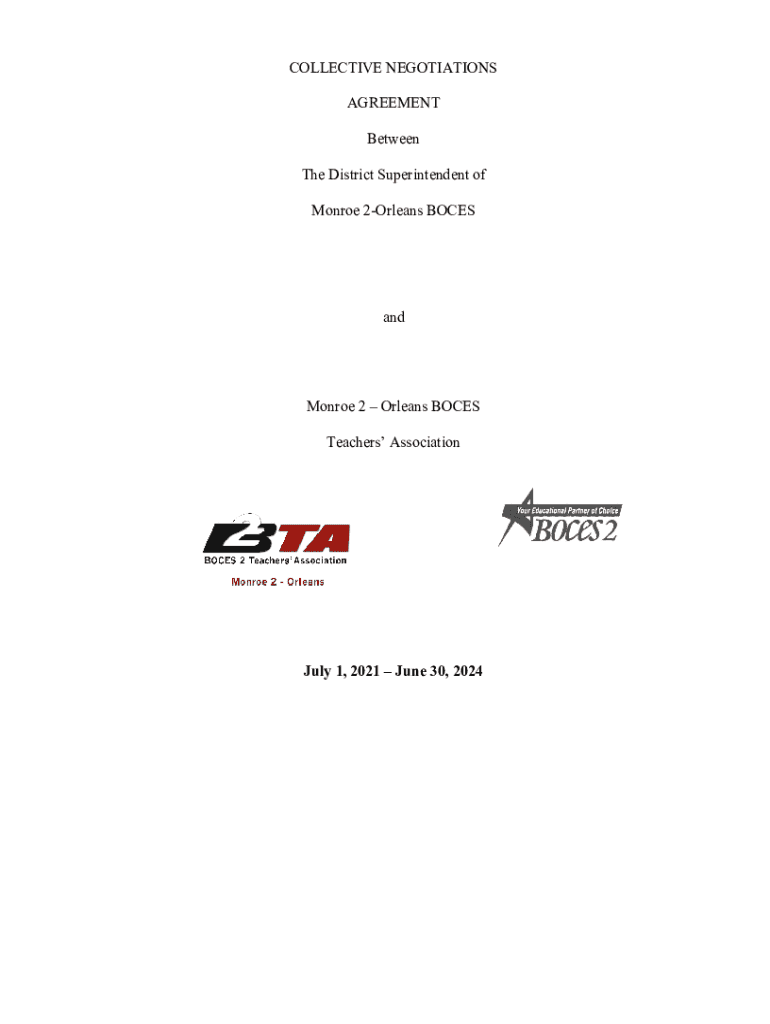 COLLECTIVE NEGOTIATIONS

AGREEMENT

Between

The District Superintendent of

Monroe 2-Orleans BOCES

and

Monroe 2 – Orleans BOCES

Teachers' Association

B2TA
BOCES 2 Teachers' Association
Monroe 2 - Orleans

Your Educational Partner of Choice
BOCES 2

July 1, 2021 – June 30, 2024